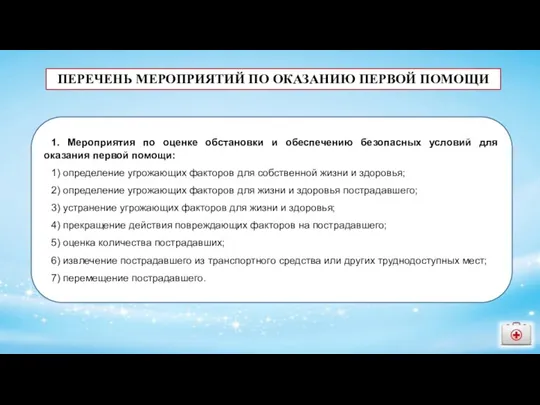 ПЕРЕЧЕНЬ МЕРОПРИЯТИЙ ПО ОКАЗАНИЮ ПЕРВОЙ ПОМОЩИ

1. Мероприятия по оценке обстановки и обеспечению безопасных условий для оказания первой помощи:

1) определение угрожающих факторов для собственной жизни и здоровья;

2) определение угрожающих факторов для жизни и здоровья пострадавшего;

3) устранение угрожающих факторов для жизни и здоровья;

4) прекращение действия повреждающих факторов на пострадавшего;

5) оценка количества пострадавших;

6) извлечение пострадавшего из транспортного средства или других труднодоступных мест;

7) перемещение пострадавшего.